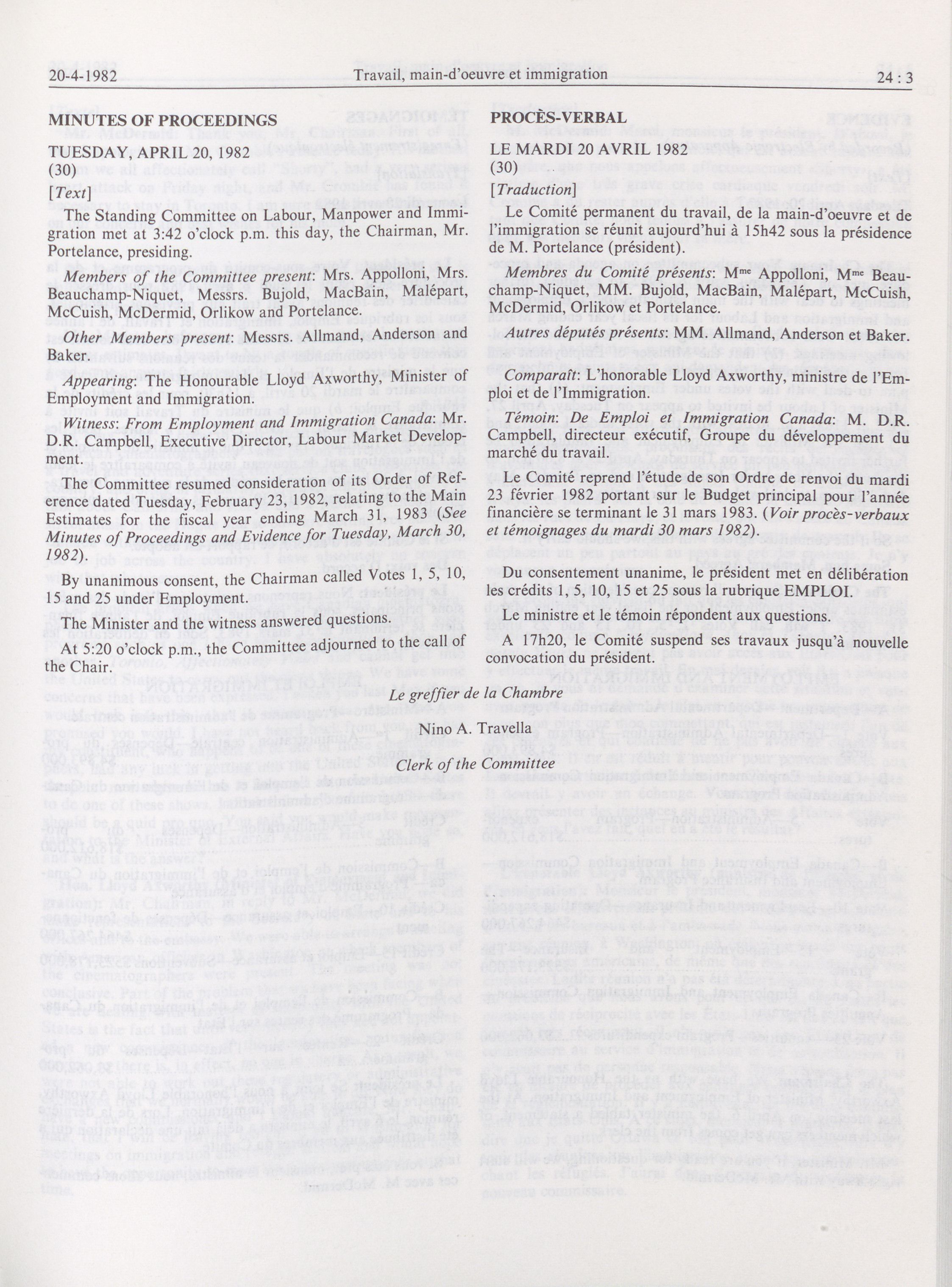 20-4-1982 Travail, main-d'oeuvre et immigration 24 : 3

MINUTES OF PROCEEDINGS

TUESDAY, APRIL 20, 1982
(30)

[Text]

The Standing Committee on Labour, Manpower and Immigration met at 3:42 o'clock p.m. this day, the Chairman, Mr. Portelance, presiding.

Members of the Committee present: Mrs. Appolloni, Mrs. Beauchamp-Niquet, Messrs. Bujold, MacBain, Malépart, McCuish, McDermid, Orlikow and Portelance.

Other Members present: Messrs. Allmand, Anderson and Baker.

Appearing: The Honourable Lloyd Axworthy, Minister of Employment and Immigration.

Witness: From Employment and Immigration Canada: Mr. D.R. Campbell, Executive Director, Labour Market Development.

The Committee resumed consideration of its Order of Reference dated Tuesday, February 23, 1982, relating to the Main Estimates for the fiscal year ending March 31, 1983 (See Minutes of Proceedings and Evidence for Tuesday, March 30, 1982).

By unanimous consent, the Chairman called Votes 1, 5, 10, 15 and 25 under Employment.

The Minister and the witness answered questions.

At 5:20 o'clock p.m., the Committee adjourned to the call of the Chair.

PROCÈS-VERBAL

LE MARDI 20 AVRIL 1982
(30)

[Traduction]

Le Comité permanent du travail, de la main-d'oeuvre et de l'immigration se réunit aujourd'hui à 15h42 sous la présidence de M. Portelance (président).

Membres du Comité présents: M$^{me}$ Appolloni, M$^{me}$ Beauchamp-Niquet, MM. Bujold, MacBain, Malépart, McCuish, McDermid, Orlikow et Portelance.

Autres députés présents: MM. Allmand, Anderson et Baker.

Comparaît: L'honorable Lloyd Axworthy, ministre de l'Emploi et de l'Immigration.

Témoin: De Emploi et Immigration Canada: M. D.R. Campbell, directeur exécutif, Groupe du développement du marché du travail.

Le Comité reprend l'étude de son Ordre de renvoi du mardi 23 février 1982 portant sur le Budget principal pour l'année financière se terminant le 31 mars 1983. (Voir procès-verbaux et témoignages du mardi 30 mars 1982).

Du consentement unanime, le président met en délibération les crédits 1, 5, 10, 15 et 25 sous la rubrique EMPLOI.

Le ministre et le témoin répondent aux questions.

A 17h20, le Comité suspend ses travaux jusqu'à nouvelle convocation du président.

Le greffier de la Chambre

Nino A. Travella

Clerk of the Committee